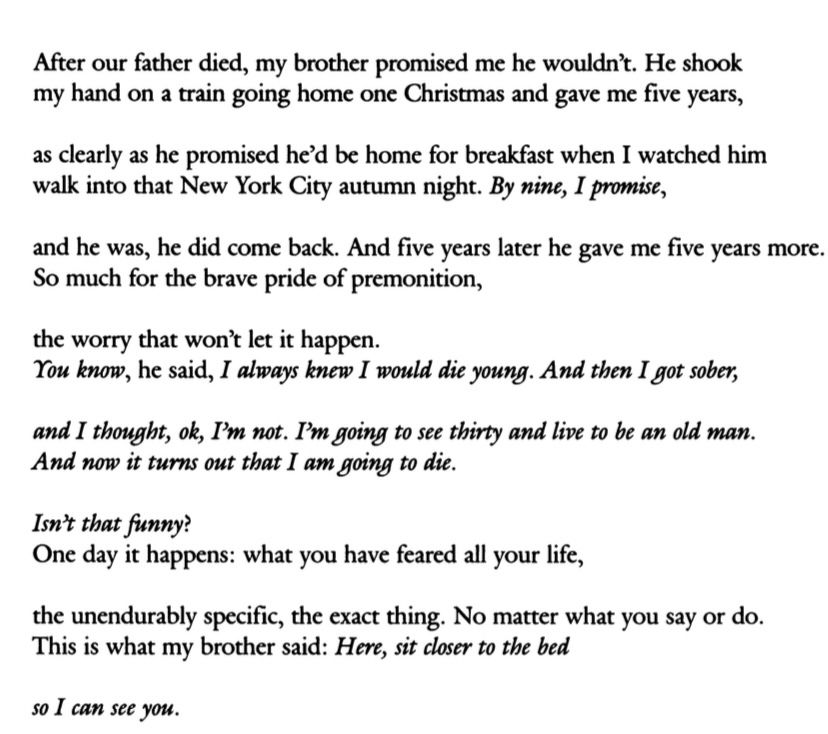 After our father died, my brother promised me he wouldn't. He shook
my hand on a train going home one Christmas and gave me five years,

as clearly as he promised he'd be home for breakfast when I watched him
walk into that New York City autumn night. By nine, I promise,

and he was, he did come back. And five years later he gave me five years more.
So much for the brave pride of premonition,

the worry that won't let it happen.
You know, he said, I always knew I would die young. And then I got sober,

and I thought, ok, I'm not. I'm going to see thirty and live to be an old man.
And now it turns out that I am going to die.

Isn't that funny?
One day it happens: what you have feared all your life,

the unendurably specific, the exact thing. No matter what you say or do.
This is what my brother said: Here, sit closer to the bed

so I can see you.